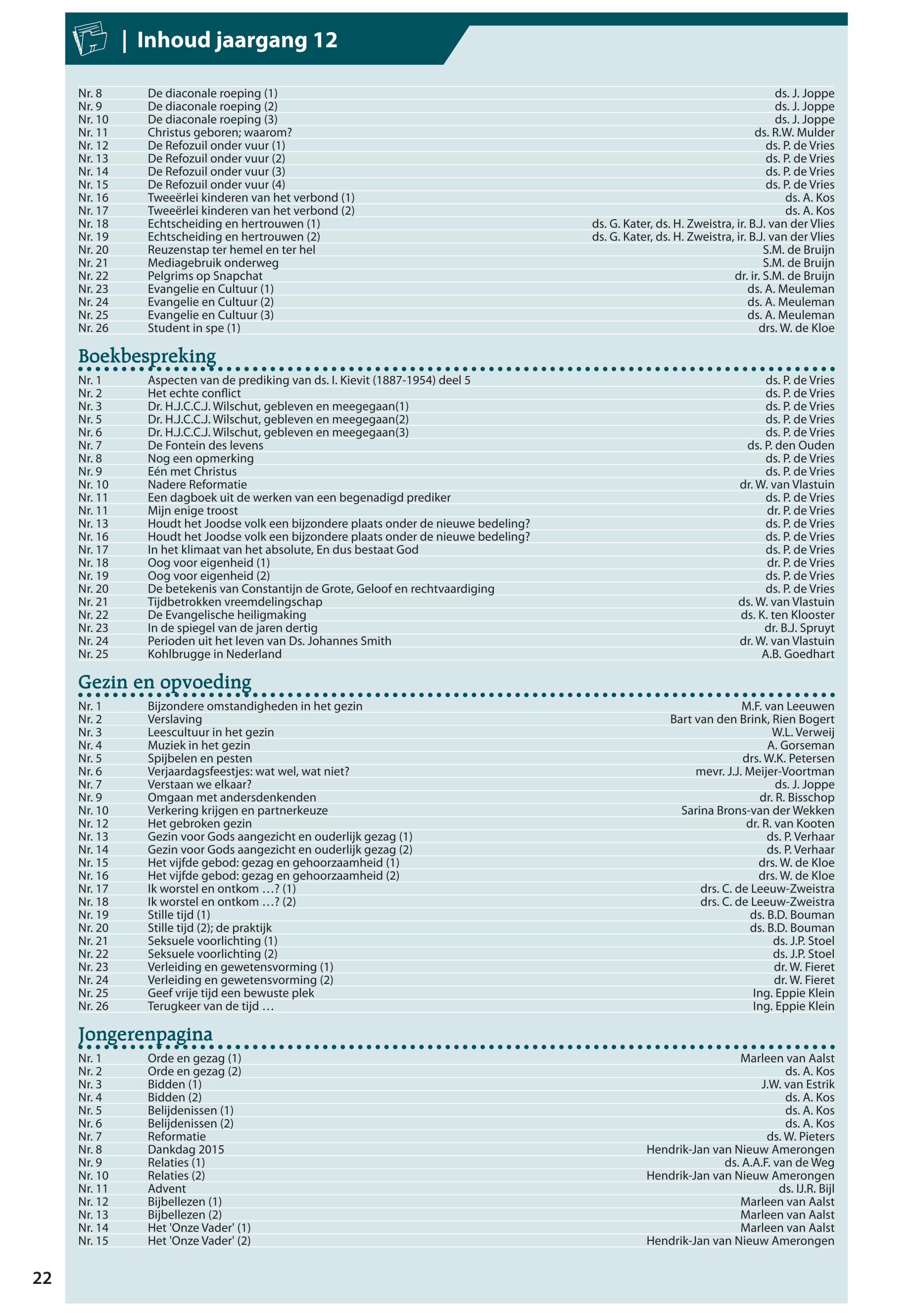 | Inhoud jaargang 12

| | | |
|---|---|---|
| Nr. 8 | De diaconale roeping (1) | ds. J. Joppe |
| Nr. 9 | De diaconale roeping (2) | ds. J. Joppe |
| Nr. 10 | De diaconale roeping (3) | ds. J. Joppe |
| Nr. 11 | Christus geboren; waarom? | ds. R.W. Mulder |
| Nr. 12 | De Refozuil onder vuur (1) | ds. P. de Vries |
| Nr. 13 | De Refozuil onder vuur (2) | ds. P. de Vries |
| Nr. 14 | De Refozuil onder vuur (3) | ds. P. de Vries |
| Nr. 15 | De Refozuil onder vuur (4) | ds. P. de Vries |
| Nr. 16 | Tweeërlei kinderen van het verbond (1) | ds. A. Kos |
| Nr. 17 | Tweeërlei kinderen van het verbond (2) | ds. A. Kos |
| Nr. 18 | Echtscheiding en hertrouwen (1) | ds. G. Kater, ds. H. Zweistra, ir. B.J. van der Vlies |
| Nr. 19 | Echtscheiding en hertrouwen (2) | ds. G. Kater, ds. H. Zweistra, ir. B.J. van der Vlies |
| Nr. 20 | Reuzenstap ter hemel en ter hel | S.M. de Bruijn |
| Nr. 21 | Mediagebruik onderweg | S.M. de Bruijn |
| Nr. 22 | Pelgrims op Snapchat | dr. ir. S.M. de Bruijn |
| Nr. 23 | Evangelie en Cultuur (1) | ds. A. Meuleman |
| Nr. 24 | Evangelie en Cultuur (2) | ds. A. Meuleman |
| Nr. 25 | Evangelie en Cultuur (3) | ds. A. Meuleman |
| Nr. 26 | Student in spe (1) | drs. W. de Kloe |

Boekbespreking

| | | |
|---|---|---|
| Nr. 1 | Aspecten van de prediking van ds. I. Kievit (1887-1954) deel 5 | ds. P. de Vries |
| Nr. 2 | Het echte conflict | ds. P. de Vries |
| Nr. 3 | Dr. H.J.C.C.J. Wilschut, gebleven en meegegaan(1) | ds. P. de Vries |
| Nr. 5 | Dr. H.J.C.C.J. Wilschut, gebleven en meegegaan(2) | ds. P. de Vries |
| Nr. 6 | Dr. H.J.C.C.J. Wilschut, gebleven en meegegaan(3) | ds. P. de Vries |
| Nr. 7 | De Fontein des levens | ds. P. den Ouden |
| Nr. 8 | Nog een opmerking | ds. P. de Vries |
| Nr. 9 | Eén met Christus | ds. P. de Vries |
| Nr. 10 | Nadere Reformatie | dr. W. van Vlastuin |
| Nr. 11 | Een dagboek uit de werken van een begenadigd prediker | ds. P. de Vries |
| Nr. 11 | Mijn enige troost | dr. P. de Vries |
| Nr. 13 | Houdt het Joodse volk een bijzondere plaats onder de nieuwe bedeling? | ds. P. de Vries |
| Nr. 16 | Houdt het Joodse volk een bijzondere plaats onder de nieuwe bedeling? | ds. P. de Vries |
| Nr. 17 | In het klimaat van het absolute, En dus bestaat God | ds. P. de Vries |
| Nr. 18 | Oog voor eigenheid (1) | dr. P. de Vries |
| Nr. 19 | Oog voor eigenheid (2) | ds. P. de Vries |
| Nr. 20 | De betekenis van Constantijn de Grote, Geloof en rechtvaardiging | ds. P. de Vries |
| Nr. 21 | Tijdbetrokken vreemdelingschap | ds. W. van Vlastuin |
| Nr. 22 | De Evangelische heiligmaking | ds. K. ten Klooster |
| Nr. 23 | In de spiegel van de jaren dertig | dr. B.J. Spruyt |
| Nr. 24 | Perioden uit het leven van Ds. Johannes Smith | dr. W. van Vlastuin |
| Nr. 25 | Kohlbrugge in Nederland | A.B. Goedhart |

Gezin en opvoeding

| | | |
|---|---|---|
| Nr. 1 | Bijzondere omstandigheden in het gezin | M.F. van Leeuwen |
| Nr. 2 | Verslaving | Bart van den Brink, Rien Bogert |
| Nr. 3 | Leescultuur in het gezin | W.L. Verweij |
| Nr. 4 | Muziek in het gezin | A. Gorseman |
| Nr. 5 | Spijbelen en pesten | drs. W.K. Petersen |
| Nr. 6 | Verjaardagsfeestjes: wat wel, wat niet? | mevr. J.J. Meijer-Voortman |
| Nr. 7 | Verstaan we elkaar? | ds. J. Joppe |
| Nr. 9 | Omgaan met andersdenkenden | dr. R. Bisschop |
| Nr. 10 | Verkering krijgen en partnerkeuze | Sarina Brons-van der Wekken |
| Nr. 12 | Het gebroken gezin | dr. R. van Kooten |
| Nr. 13 | Gezin voor Gods aangezicht en ouderlijk gezag (1) | ds. P. Verhaar |
| Nr. 14 | Gezin voor Gods aangezicht en ouderlijk gezag (2) | ds. P. Verhaar |
| Nr. 15 | Het vijfde gebod: gezag en gehoorzaamheid (1) | drs. W. de Kloe |
| Nr. 16 | Het vijfde gebod: gezag en gehoorzaamheid (2) | drs. W. de Kloe |
| Nr. 17 | Ik worstel en ontkom …? (1) | drs. C. de Leeuw-Zweistra |
| Nr. 18 | Ik worstel en ontkom …? (2) | drs. C. de Leeuw-Zweistra |
| Nr. 19 | Stille tijd (1) | ds. B.D. Bouman |
| Nr. 20 | Stille tijd (2); de praktijk | ds. B.D. Bouman |
| Nr. 21 | Seksuele voorlichting (1) | ds. J.P. Stoel |
| Nr. 22 | Seksuele voorlichting (2) | ds. J.P. Stoel |
| Nr. 23 | Verleiding en gewetensvorming (1) | dr. W. Fieret |
| Nr. 24 | Verleiding en gewetensvorming (2) | dr. W. Fieret |
| Nr. 25 | Geef vrije tijd een bewuste plek | Ing. Eppie Klein |
| Nr. 26 | Terugkeer van de tijd … | Ing. Eppie Klein |

Jongerenpagina

| | | |
|---|---|---|
| Nr. 1 | Orde en gezag (1) | Marleen van Aalst |
| Nr. 2 | Orde en gezag (2) | ds. A. Kos |
| Nr. 3 | Bidden (1) | J.W. van Estrik |
| Nr. 4 | Bidden (2) | ds. A. Kos |
| Nr. 5 | Belijdenissen (1) | ds. A. Kos |
| Nr. 6 | Belijdenissen (2) | ds. A. Kos |
| Nr. 7 | Reformatie | ds. W. Pieters |
| Nr. 8 | Dankdag 2015 | Hendrik-Jan van Nieuw Amerongen |
| Nr. 9 | Relaties (1) | ds. A.A.F. van de Weg |
| Nr. 10 | Relaties (2) | Hendrik-Jan van Nieuw Amerongen |
| Nr. 11 | Advent | ds. IJ.R. Bijl |
| Nr. 12 | Bijbellezen (1) | Marleen van Aalst |
| Nr. 13 | Bijbellezen (2) | Marleen van Aalst |
| Nr. 14 | Het 'Onze Vader' (1) | Marleen van Aalst |
| Nr. 15 | Het 'Onze Vader' (2) | Hendrik-Jan van Nieuw Amerongen |

22